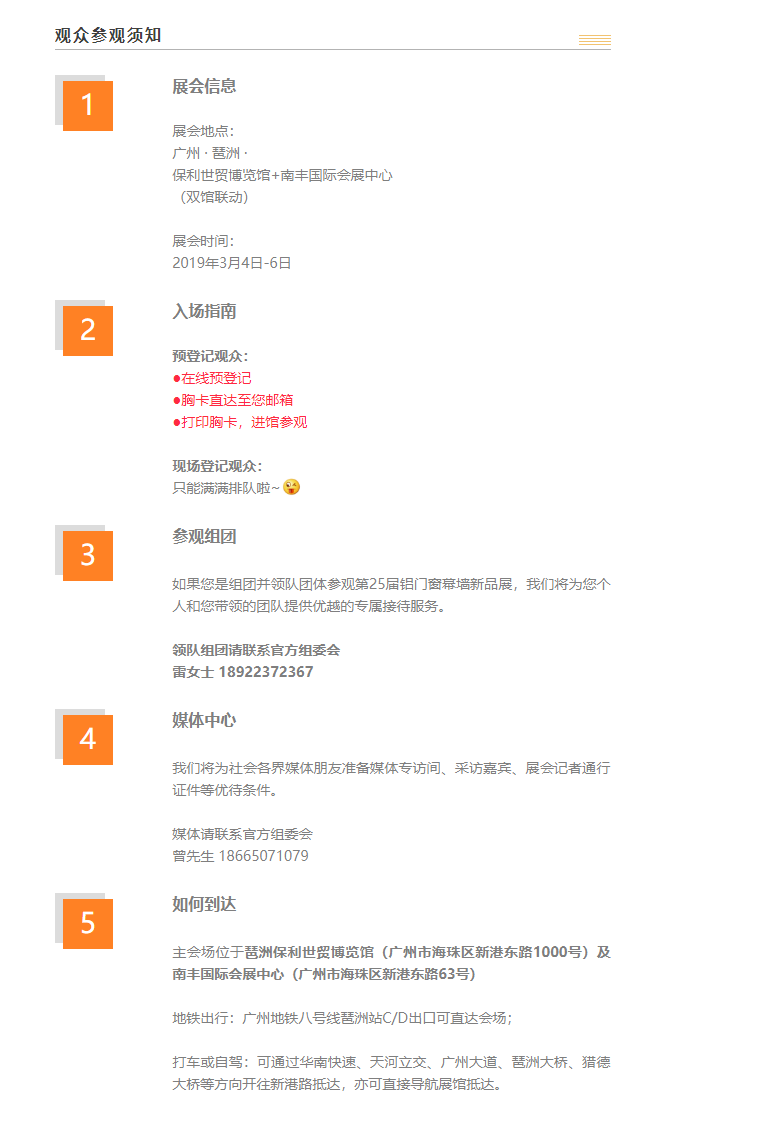 观众参观须知

1

展会信息

展会地点：
广州 · 琶洲 ·
保利世贸博览馆+南丰国际会展中心
（双馆联动）

展会时间：
2019年3月4日-6日

2

入场指南

预登记观众：
●在线预登记
●胸卡直达至您邮箱
●打印胸卡，进馆参观

现场登记观众：
只能满满排队啦~

3

参观组团

如果您是组团并领队团体参观第25届铝门窗幕墙新品展，我们将为您个人和您带领的团队提供优越的专属接待服务。

领队组团请联系官方组委会
雷女士 18922372367

4

媒体中心

我们将为社会各界媒体朋友准备媒体专访间、采访嘉宾、展会记者通行证件等优待条件。

媒体请联系官方组委会
曾先生 18665071079

5

如何到达

主会场位于琶洲保利世贸博览馆（广州市海珠区新港东路1000号）及南丰国际会展中心（广州市海珠区新港东路63号）

地铁出行：广州地铁八号线琶洲站C/D出口可直达会场；

打车或自驾：可通过华南快速、天河立交、广州大道、琶洲大桥、猎德大桥等方向开往新港路抵达，亦可直接导航展馆抵达。